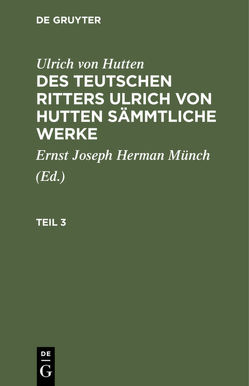 DE GRUYTER

Ulrich von Hutten

DES TEUTSCHEN RITTERS ULRICH VON HUTTEN SÄMMTLICHE WERKE

Ernst Joseph Herman Münch

(Ed.)

TEIL 3

DE

G